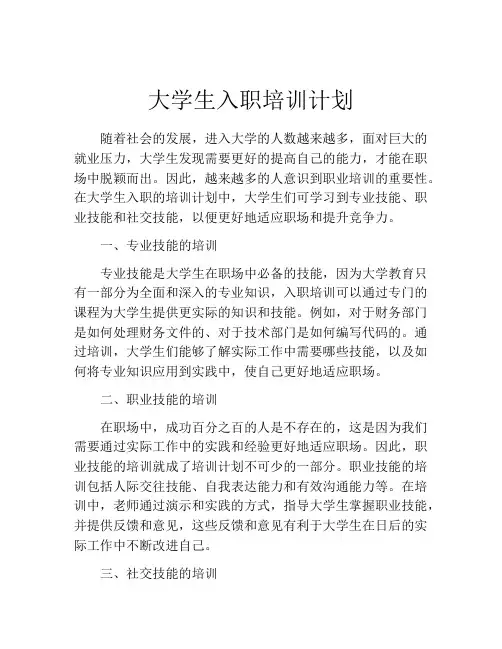 大学生入职培训计划

随着社会的发展，进入大学的人数越来越多，面对巨大的就业压力，大学生发现需要更好的提高自己的能力，才能在职场中脱颖而出。因此，越来越多的人意识到职业培训的重要性。在大学生入职的培训计划中，大学生们可学习到专业技能、职业技能和社交技能，以便更好地适应职场和提升竞争力。

一、专业技能的培训

专业技能是大学生在职场中必备的技能，因为大学教育只有一部分为全面和深入的专业知识，入职培训可以通过专门的课程为大学生提供更实际的知识和技能。例如，对于财务部门是如何处理财务文件的、对于技术部门是如何编写代码的。通过培训，大学生们能够了解实际工作中需要哪些技能，以及如何将专业知识应用到实践中，使自己更好地适应职场。

二、职业技能的培训

在职场中，成功百分之百的人是不存在的，这是因为我们需要通过实际工作中的实践和经验更好地适应职场。因此，职业技能的培训就成了培训计划不可少的一部分。职业技能的培训包括人际交往技能、自我表达能力和有效沟通能力等。在培训中，老师通过演示和实践的方式，指导大学生掌握职业技能，并提供反馈和意见，这些反馈和意见有利于大学生在日后的实际工作中不断改进自己。

三、社交技能的培训